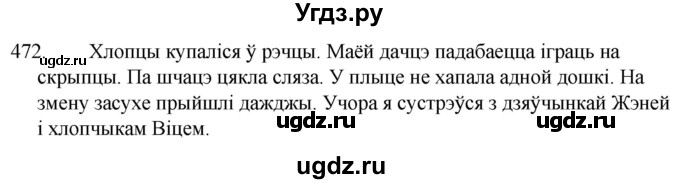 Угдз.ру

472 ugdz.ru Хлопцы купаліся ў рэчцы. Маёй дачцэ падабаецца іграць на скрыпцы. Па шчацэ цякла сляза. У плыце не хапала адной дошкі. На змену засухе прыйшлі дажджы. Учора я сустрэўся з дзяўчынкай Жэняй і хлопчыкам Віцем.

ugdz.ru ugdz.ru

ugdz.ru